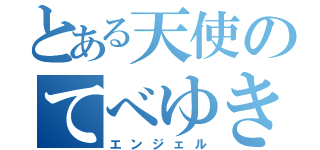 とある天使の
てべゆき
エンジェル